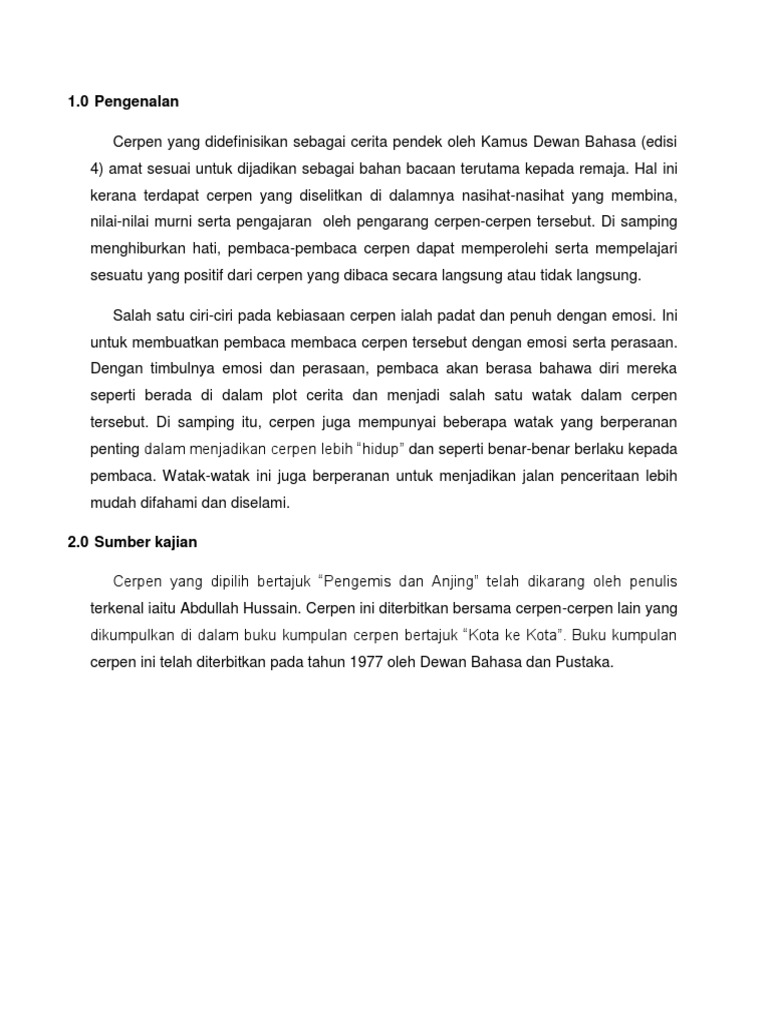 1.0 Pengenalan

Cerpen yang didefinisikan sebagai cerita pendek oleh Kamus Dewan Bahasa (edisi 4) amat sesuai untuk dijadikan sebagai bahan bacaan terutama kepada remaja. Hal ini kerana terdapat cerpen yang diselitkan di dalamnya nasihat-nasihat yang membina, nilai-nilai murni serta pengajaran oleh pengarang cerpen-cerpen tersebut. Di samping menghiburkan hati, pembaca-pembaca cerpen dapat memperolehi serta mempelajari sesuatu yang positif dari cerpen yang dibaca secara langsung atau tidak langsung.

Salah satu ciri-ciri pada kebiasaan cerpen ialah padat dan penuh dengan emosi. Ini untuk membuatkan pembaca membaca cerpen tersebut dengan emosi serta perasaan. Dengan timbulnya emosi dan perasaan, pembaca akan berasa bahawa diri mereka seperti berada di dalam plot cerita dan menjadi salah satu watak dalam cerpen tersebut. Di samping itu, cerpen juga mempunyai beberapa watak yang berperanan penting dalam menjadikan cerpen lebih "hidup" dan seperti benar-benar berlaku kepada pembaca. Watak-watak ini juga berperanan untuk menjadikan jalan penceritaan lebih mudah difahami dan diselami.

2.0 Sumber kajian

Cerpen yang dipilih bertajuk "Pengemis dan Anjing" telah dikarang oleh penulis terkenal iaitu Abdullah Hussain. Cerpen ini diterbitkan bersama cerpen-cerpen lain yang dikumpulkan di dalam buku kumpulan cerpen bertajuk "Kota ke Kota". Buku kumpulan cerpen ini telah diterbitkan pada tahun 1977 oleh Dewan Bahasa dan Pustaka.